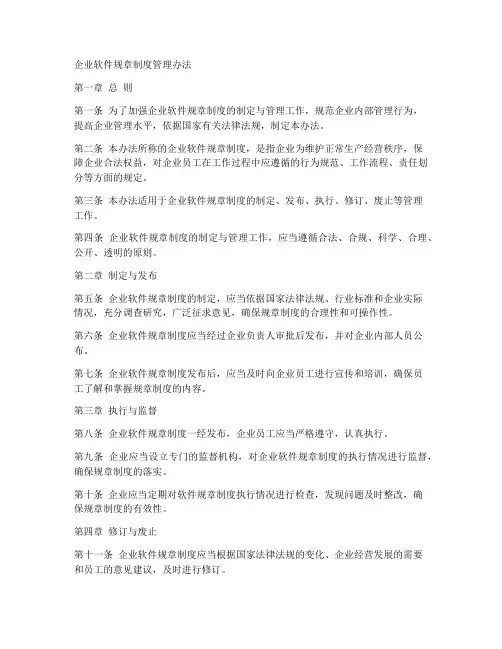 企业软件规章制度管理办法

第一章 总 则

第一条 为了加强企业软件规章制度的制定与管理工作，规范企业内部管理行为，提高企业管理水平，依据国家有关法律法规，制定本办法。

第二条 本办法所称的企业软件规章制度，是指企业为维护正常生产经营秩序，保障企业合法权益，对企业员工在工作过程中应遵循的行为规范、工作流程、责任划分等方面的规定。

第三条 本办法适用于企业软件规章制度的制定、发布、执行、修订、废止等管理工作。

第四条 企业软件规章制度的制定与管理工作，应当遵循合法、合规、科学、合理、公开、透明的原则。

第二章 制定与发布

第五条 企业软件规章制度的制定，应当依据国家法律法规、行业标准和企业实际情况，充分调查研究，广泛征求意见，确保规章制度的合理性和可操作性。

第六条 企业软件规章制度应当经过企业负责人审批后发布，并对企业内部人员公布。

第七条 企业软件规章制度发布后，应当及时向企业员工进行宣传和培训，确保员工了解和掌握规章制度的内容。

第三章 执行与监督

第八条 企业软件规章制度一经发布，企业员工应当严格遵守，认真执行。

第九条 企业应当设立专门的监督机构，对企业软件规章制度的执行情况进行监督，确保规章制度的落实。

第十条 企业应当定期对软件规章制度执行情况进行检查，发现问题及时整改，确保规章制度的有效性。

第四章 修订与废止

第十一条 企业软件规章制度应当根据国家法律法规的变化、企业经营发展的需要和员工的意见建议，及时进行修订。